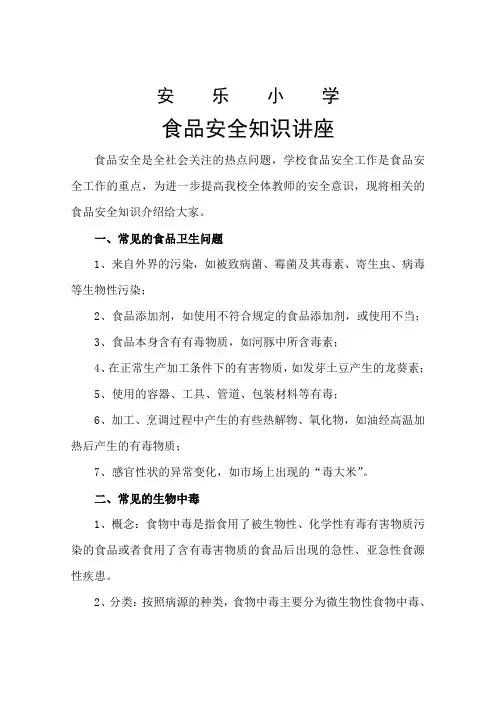 安　乐　小　学

食品安全知识讲座

食品安全是全社会关注的热点问题，学校食品安全工作是食品安全工作的重点，为进一步提高我校全体教师的安全意识，现将相关的食品安全知识介绍给大家。

一、常见的食品卫生问题

1、来自外界的污染，如被致病菌、霉菌及其毒素、寄生虫、病毒等生物性污染；

2、食品添加剂，如使用不符合规定的食品添加剂，或使用不当；

3、食品本身含有有毒物质，如河豚中所含毒素；

4、在正常生产加工条件下的有害物质，如发芽土豆产生的龙葵素；

5、使用的容器、工具、管道、包装材料等有毒；

6、加工、烹调过程中产生的有些热解物、氧化物，如油经高温加热后产生的有毒物质；

7、感官性状的异常变化，如市场上出现的“毒大米”。

二、常见的生物中毒

1、概念：食物中毒是指食用了被生物性、化学性有毒有害物质污染的食品或者食用了含有毒害物质的食品后出现的急性、亚急性食源性疾患。

2、分类：按照病源的种类，食物中毒主要分为微生物性食物中毒、